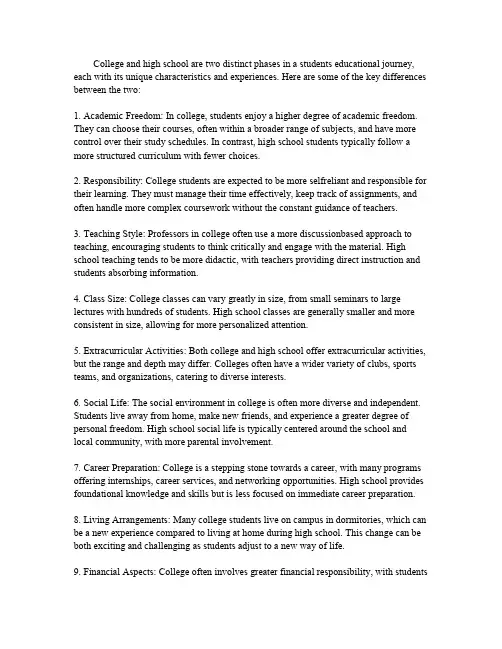 College and high school are two distinct phases in a students educational journey, each with its unique characteristics and experiences. Here are some of the key differences between the two:

1. Academic Freedom: In college, students enjoy a higher degree of academic freedom. They can choose their courses, often within a broader range of subjects, and have more control over their study schedules. In contrast, high school students typically follow a more structured curriculum with fewer choices.

2. Responsibility: College students are expected to be more selfreliant and responsible for their learning. They must manage their time effectively, keep track of assignments, and often handle more complex coursework without the constant guidance of teachers.

3. Teaching Style: Professors in college often use a more discussionbased approach to teaching, encouraging students to think critically and engage with the material. High school teaching tends to be more didactic, with teachers providing direct instruction and students absorbing information.

4. Class Size: College classes can vary greatly in size, from small seminars to large lectures with hundreds of students. High school classes are generally smaller and more consistent in size, allowing for more personalized attention.

5. Extracurricular Activities: Both college and high school offer extracurricular activities, but the range and depth may differ. Colleges often have a wider variety of clubs, sports teams, and organizations, catering to diverse interests.

6. Social Life: The social environment in college is often more diverse and independent. Students live away from home, make new friends, and experience a greater degree of personal freedom. High school social life is typically centered around the school and local community, with more parental involvement.

7. Career Preparation: College is a stepping stone towards a career, with many programs offering internships, career services, and networking opportunities. High school provides foundational knowledge and skills but is less focused on immediate career preparation.

8. Living Arrangements: Many college students live on campus in dormitories, which can be a new experience compared to living at home during high school. This change can be both exciting and challenging as students adjust to a new way of life.

9. Financial Aspects: College often involves greater financial responsibility, with students